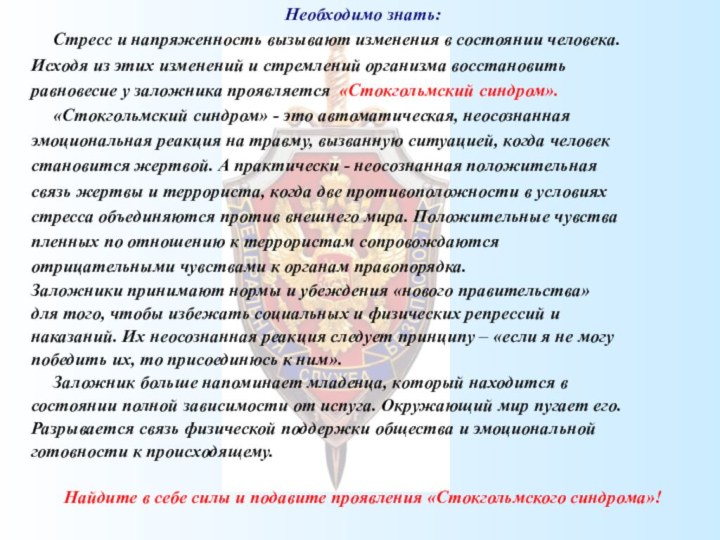 Необходимо знать:

Стресс и напряженность вызывают изменения в состоянии человека. Исходя из этих изменений и стремлений организма восстановить равновесие у заложника проявляется «Стокгольмский синдром».

«Стокгольмский синдром» - это автоматическая, неосознанная эмоциональная реакция на травму, вызванную ситуацией, когда человек становится жертвой. А практически - неосознанная положительная связь жертвы и террориста, когда две противоположности в условиях стресса объединяются против внешнего мира. Положительные чувства пленных по отношению к террористам сопровождаются отрицательными чувствами к органам правопорядка.
Заложники принимают нормы и убеждения «нового правительства» для того, чтобы избежать социальных и физических репрессий и наказаний. Их неосознанная реакция следует принципу – «если я не могу победить их, то присоединюсь к ним».

Заложник больше напоминает младенца, который находится в состоянии полной зависимости от испуга. Окружающий мир пугает его. Разрывается связь физической поддержки общества и эмоциональной готовности к происходящему.

Найдите в себе силы и подавите проявления «Стокгольмского синдрома»!